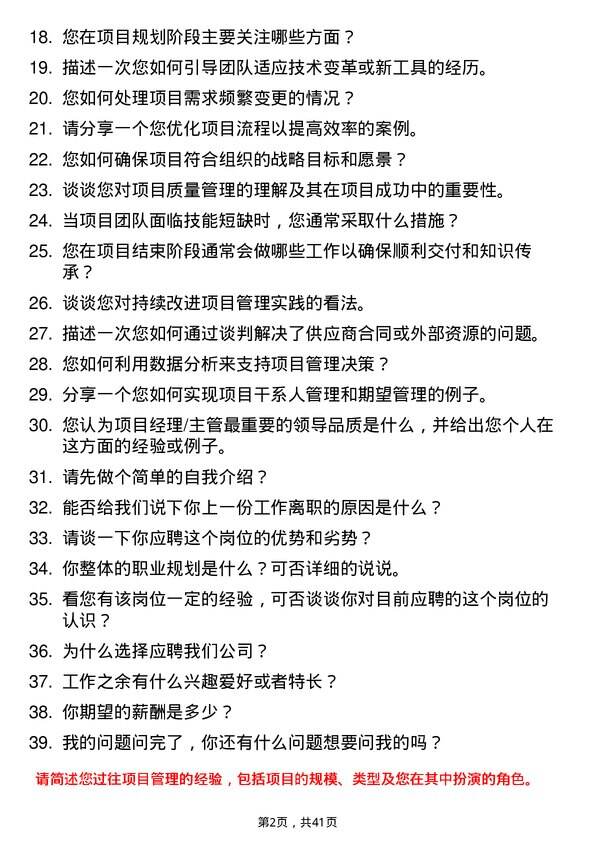 18. 您在项目规划阶段主要关注哪些方面？

19. 描述一次您如何引导团队适应技术变革或新工具的经历。

20. 您如何处理项目需求频繁变更的情况？

21. 请分享一个您优化项目流程以提高效率的案例。

22. 您如何确保项目符合组织的战略目标和愿景？

23. 谈谈您对项目质量管理的理解及其在项目成功中的重要性。

24. 当项目团队面临技能短缺时，您通常采取什么措施？

25. 您在项目结束阶段通常会做哪些工作以确保顺利交付和知识传承？

26. 谈谈您对持续改进项目管理实践的看法。

27. 描述一次您如何通过谈判解决了供应商合同或外部资源的问题。

28. 您如何利用数据分析来支持项目管理决策？

29. 分享一个您如何实现项目干系人管理和期望管理的例子。

30. 您认为项目经理/主管最重要的领导品质是什么，并给出您个人在这方面的经验或例子。

31. 请先做个简单的自我介绍？

32. 能否给我们说下你上一份工作离职的原因是什么？

33. 请谈一下你应聘这个岗位的优势和劣势？

34. 你整体的职业规划是什么？可否详细的说说。

35. 看您有该岗位一定的经验，可否谈谈你对目前应聘的这个岗位的认识？

36. 为什么选择应聘我们公司？

37. 工作之余有什么兴趣爱好或者特长？

38. 你期望的薪酬是多少？

39. 我的问题问完了，你还有什么问题想要问我的吗？

请简述您过往项目管理的经验，包括项目的规模、类型及您在其中扮演的角色。

第2页，共41页